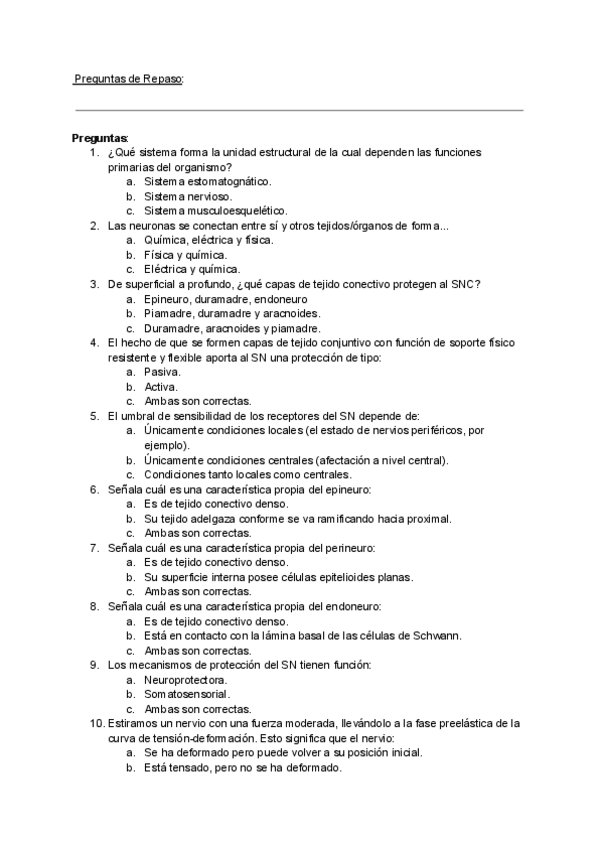 Preguntas de Repaso:

Preguntas:
1. ¿Qué sistema forma la unidad estructural de la cual dependen las funciones primarias del organismo?
a. Sistema estomatognático.
b. Sistema nervioso.
c. Sistema musculoesquelético.
2. Las neuronas se conectan entre sí y otros tejidos/órganos de forma...
a. Química, eléctrica y física.
b. Física y química.
c. Eléctrica y química.
3. De superficial a profundo, ¿qué capas de tejido conectivo protegen al SNC?
a. Epineuro, duramadre, endoneuro
b. Piamadre, duramadre y aracnoides.
c. Duramadre, aracnoides y piamadre.
4. El hecho de que se formen capas de tejido conjuntivo con función de soporte físico resistente y flexible aporta al SN una protección de tipo:
a. Pasiva.
b. Activa.
c. Ambas son correctas.
5. El umbral de sensibilidad de los receptores del SN depende de:
a. Únicamente condiciones locales (el estado de nervios periféricos, por ejemplo).
b. Únicamente condiciones centrales (afectación a nivel central).
c. Condiciones tanto locales como centrales.
6. Señala cuál es una característica propia del epineuro:
a. Es de tejido conectivo denso.
b. Su tejido adelgaza conforme se va ramificando hacia proximal.
c. Ambas son correctas.
7. Señala cuál es una característica propia del perineuro:
a. Es de tejido conectivo denso.
b. Su superficie interna posee células epitelioides planas.
c. Ambas son correctas.
8. Señala cuál es una característica propia del endoneuro:
a. Es de tejido conectivo denso.
b. Está en contacto con la lámina basal de las células de Schwann.
c. Ambas son correctas.
9. Los mecanismos de protección del SN tienen función:
a. Neuroprotectora.
b. Somatosensorial.
c. Ambas son correctas.
10. Estiramos un nervio con una fuerza moderada, llevándolo a la fase preelástica de la curva de tensión-deformación. Esto significa que el nervio:
a. Se ha deformado pero puede volver a su posición inicial.
b. Está tensado, pero no se ha deformado.